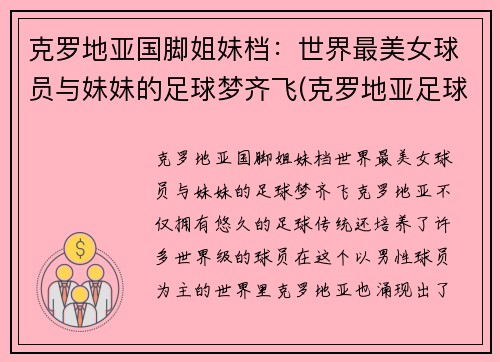 克罗地亚国脚姐妹档：世界最美女球员与妹妹的足球梦齐飞(克罗地亚足球

克罗地亚国脚姐妹档世界最美女球员与妹妹的足球梦齐飞克罗地亚不仅拥有悠久的足球传统还培养了许多世界级的球员在这个以男性球员为主的世界里克罗地亚也涌现出了

$